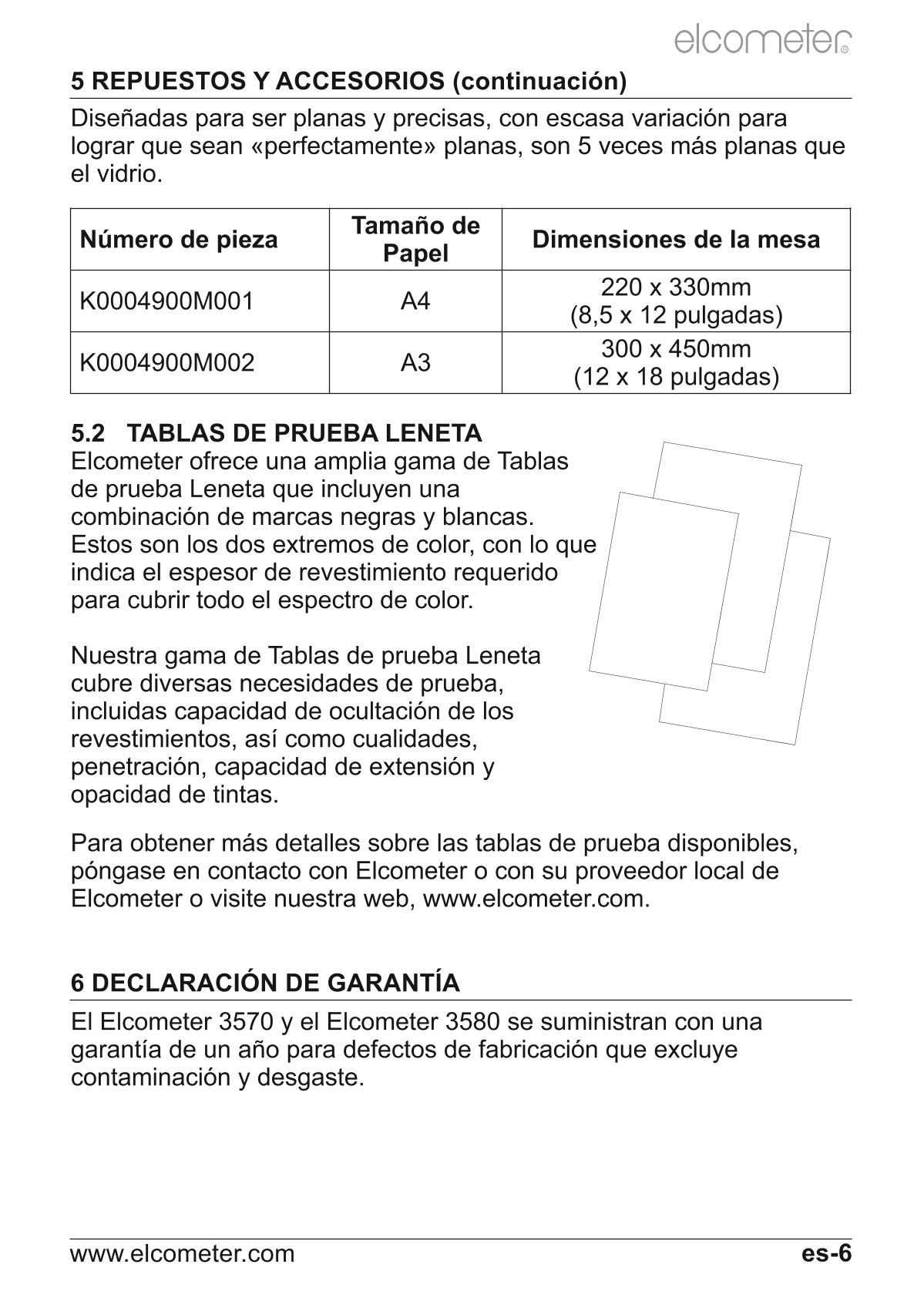 elcometer®

5 REPUESTOS Y ACCESORIOS (continuación)

Diseñadas para ser planas y precisas, con escasa variación para lograr que sean «perfectamente» planas, son 5 veces más planas que el vidrio.

| Número de pieza | Tamaño de Papel | Dimensiones de la mesa |
|---|---|---|
| K0004900M001 | A4 | 220 x 330mm (8,5 x 12 pulgadas) |
| K0004900M002 | A3 | 300 x 450mm (12 x 18 pulgadas) |

5.2 TABLAS DE PRUEBA LENETA

Elcometer ofrece una amplia gama de Tablas de prueba Leneta que incluyen una combinación de marcas negras y blancas. Estos son los dos extremos de color, con lo que indica el espesor de revestimiento requerido para cubrir todo el espectro de color.

Nuestra gama de Tablas de prueba Leneta cubre diversas necesidades de prueba, incluidas capacidad de ocultación de los revestimientos, así como cualidades, penetración, capacidad de extensión y opacidad de tintas.

Para obtener más detalles sobre las tablas de prueba disponibles, póngase en contacto con Elcometer o con su proveedor local de Elcometer o visite nuestra web, www.elcometer.com.

6 DECLARACIÓN DE GARANTÍA

El Elcometer 3570 y el Elcometer 3580 se suministran con una garantía de un año para defectos de fabricación que excluye contaminación y desgaste.

www.elcometer.com

es-6